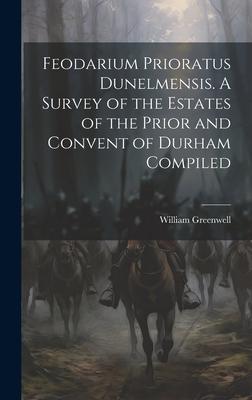 Feodarium Prioratus Dunelmensis. A Survey of the Estates of the Prior and Convent of Durham Compiled

William Greenwell